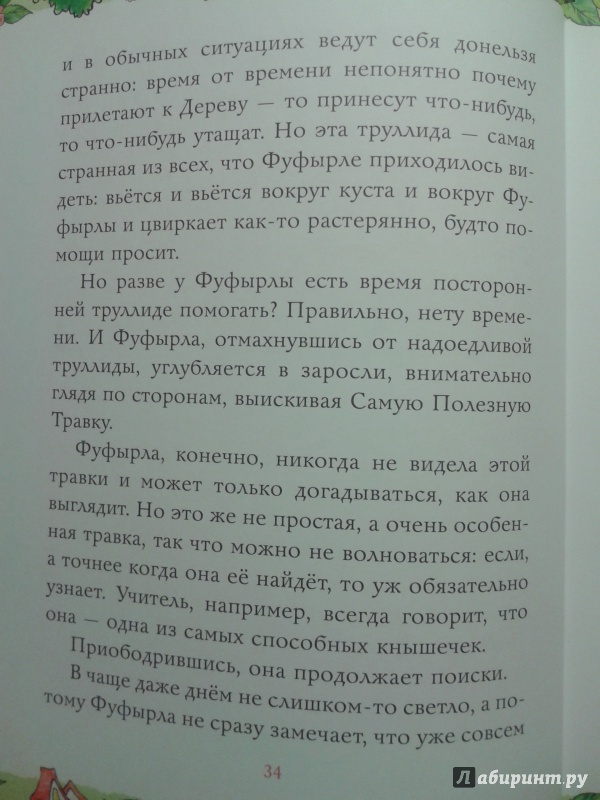 и в обычных ситуациях ведут себя донельзя странно: время от времени непонятно почему прилетают к Дереву — то принесут что-нибудь, то что-нибудь утащат. Но эта труллида — самая странная из всех, что Фуфырле приходилось видеть: вьётся и вьётся вокруг куста и вокруг Фуфырлы и цвиркает как-то растерянно, будто помощи просит.

Но разве у Фуфырлы есть время посторонней труллиде помогать? Правильно, нету времени. И Фуфырла, отмахнувшись от надоедливой труллиды, углубляется в заросли, внимательно глядя по сторонам, выискивая Самую Полезную Травку.

Фуфырла, конечно, никогда не видела этой травки и может только догадываться, как она выглядит. Но это же не простая, а очень особенная травка, так что можно не волноваться: если, а точнее когда она её найдёт, то уж обязательно узнает. Учитель, например, всегда говорит, что она — одна из самых способных кнышечек.

Приободрившись, она продолжает поиски.

В чаще даже днём не слишком-то светло, а потому Фуфырла не сразу замечает, что уже совсем

34

Лабиринт.ру